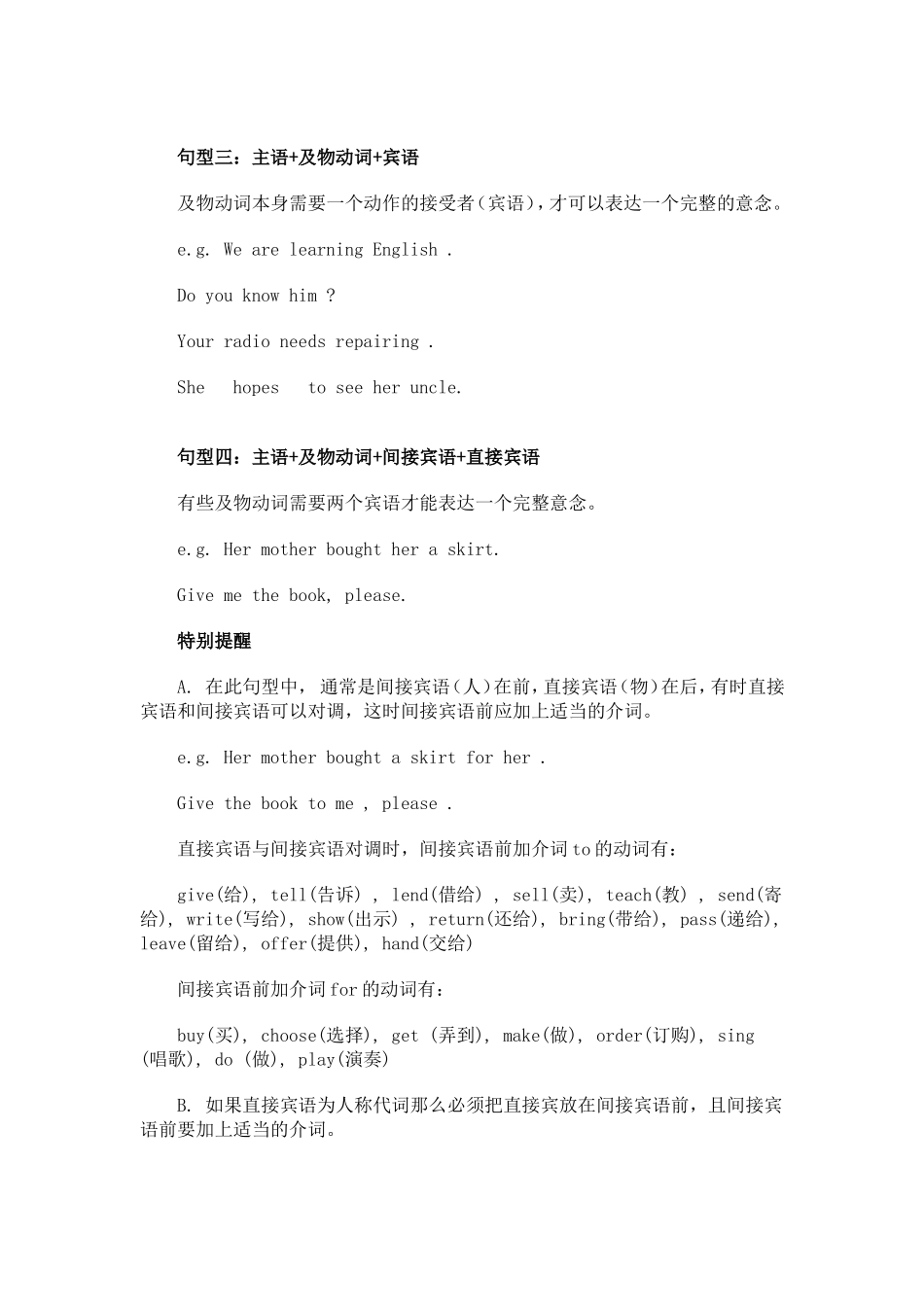 句型三：主语+及物动词+宾语

及物动词本身需要一个动作的接受者（宾语），才可以表达一个完整的意念。

e.g. We are learning English .

Do you know him ?

Your radio needs repairing .

She hopes to see her uncle.

句型四：主语+及物动词+间接宾语+直接宾语

有些及物动词需要两个宾语才能表达一个完整意念。

e.g. Her mother bought her a skirt.

Give me the book, please.

特别提醒

A. 在此句型中，通常是间接宾语（人）在前，直接宾语（物）在后，有时直接宾语和间接宾语可以对调，这时间接宾语前应加上适当的介词。

e.g. Her mother bought a skirt for her .

Give the book to me , please .

直接宾语与间接宾语对调时，间接宾语前加介词to的动词有：

give(给), tell(告诉) , lend(借给) , sell(卖), teach(教) , send(寄给), write(写给), show(出示) , return(还给), bring(带给), pass(递给), leave(留给), offer(提供), hand(交给)

间接宾语前加介词for的动词有：

buy(买), choose(选择), get (弄到), make(做), order(订购), sing (唱歌), do (做), play(演奏)

B. 如果直接宾语为人称代词那么必须把直接宾放在间接宾语前，且间接宾语前要加上适当的介词。